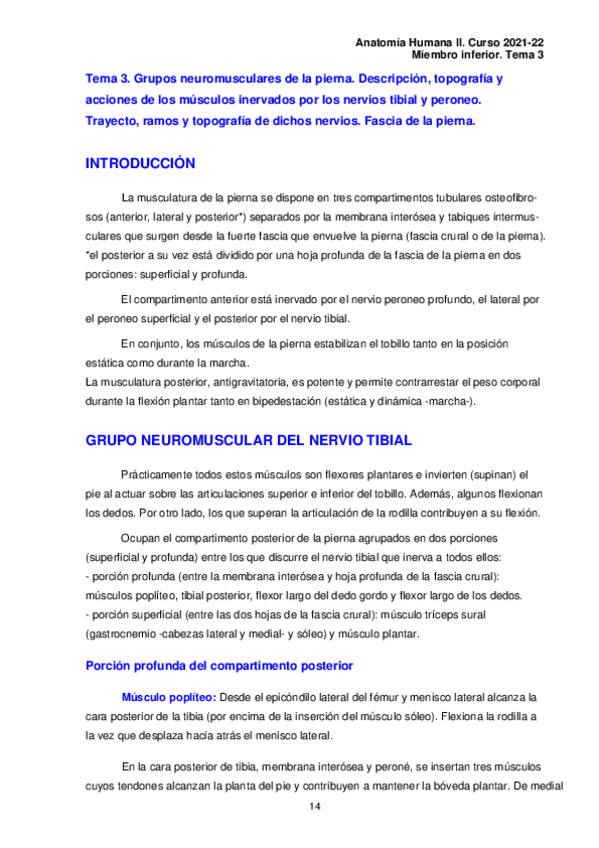 Anatomía Humana II. Curso 2021-22
Miembro inferior. Tema 3

Tema 3. Grupos neuromusculares de la pierna. Descripción, topografía y acciones de los músculos inervados por los nervios tibial y peroneo. Trayecto, ramos y topografía de dichos nervios. Fascia de la pierna.

INTRODUCCIÓN

La musculatura de la pierna se dispone en tres compartimentos tubulares osteofibrosos (anterior, lateral y posterior*) separados por la membrana interósea y tabiques intermusculares que surgen desde la fuerte fascia que envuelve la pierna (fascia crural o de la pierna).
*el posterior a su vez está dividido por una hoja profunda de la fascia de la pierna en dos porciones: superficial y profunda.

El compartimento anterior está inervado por el nervio peroneo profundo, el lateral por el peroneo superficial y el posterior por el nervio tibial.

En conjunto, los músculos de la pierna estabilizan el tobillo tanto en la posición estática como durante la marcha.
La musculatura posterior, antigravitatoria, es potente y permite contrarrestar el peso corporal durante la flexión plantar tanto en bipedestación (estática y dinámica -marcha-).

GRUPO NEUROMUSCULAR DEL NERVIO TIBIAL

Prácticamente todos estos músculos son flexores plantares e invierten (supinan) el pie al actuar sobre las articulaciones superior e inferior del tobillo. Además, algunos flexionan los dedos. Por otro lado, los que superan la articulación de la rodilla contribuyen a su flexión.

Ocupan el compartimento posterior de la pierna agrupados en dos porciones (superficial y profunda) entre los que discurre el nervio tibial que inerva a todos ellos:
- porción profunda (entre la membrana interósea y hoja profunda de la fascia crural): músculos poplíteo, tibial posterior, flexor largo del dedo gordo y flexor largo de los dedos.
- porción superficial (entre las dos hojas de la fascia crural): músculo tríceps sural (gastrocnemio -cabezas lateral y medial- y sóleo) y músculo plantar.

Porción profunda del compartimento posterior

Músculo poplíteo: Desde el epicóndilo lateral del fémur y menisco lateral alcanza la cara posterior de la tibia (por encima de la inserción del músculo sóleo). Flexiona la rodilla a la vez que desplaza hacia atrás el menisco lateral.

En la cara posterior de tibia, membrana interósea y peroné, se insertan tres músculos cuyos tendones alcanzan la planta del pie y contribuyen a mantener la bóveda plantar. De medial

14